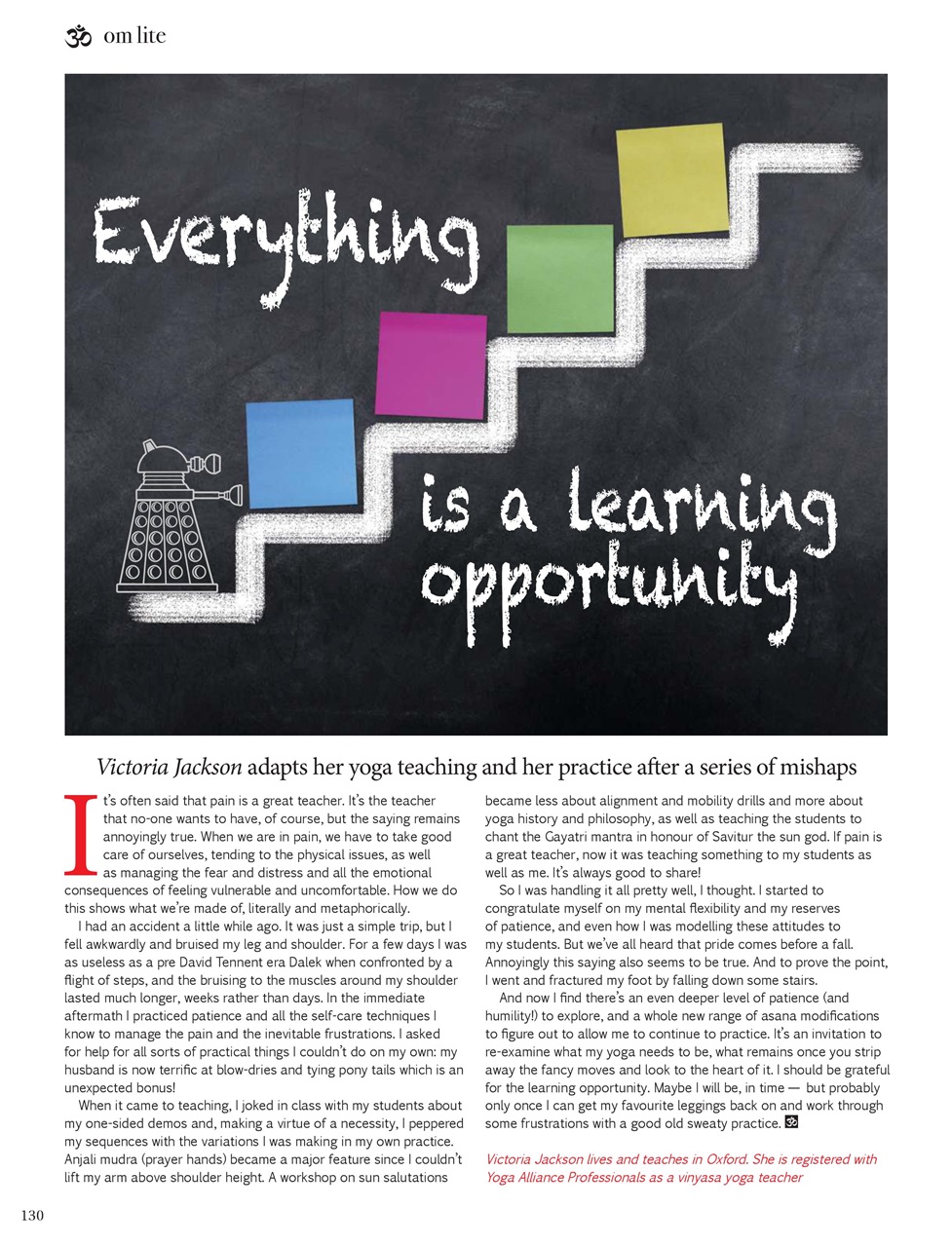 om lite

Everything is a learning opportunity

Victoria Jackson adapts her yoga teaching and her practice after a series of mishaps

It's often said that pain is a great teacher. It's the teacher that no-one wants to have, of course, but the saying remains annoyingly true. When we are in pain, we have to take good care of ourselves, tending to the physical issues, as well as managing the fear and distress and all the emotional consequences of feeling vulnerable and uncomfortable. How we do this shows what we're made of, literally and metaphorically.

I had an accident a little while ago. It was just a simple trip, but I fell awkwardly and bruised my leg and shoulder. For a few days I was as useless as a pre David Tennent era Dalek when confronted by a flight of steps, and the bruising to the muscles around my shoulder lasted much longer, weeks rather than days. In the immediate aftermath I practiced patience and all the self-care techniques I know to manage the pain and the inevitable frustrations. I asked for help for all sorts of practical things I couldn't do on my own: my husband is now terrific at blow-dries and tying pony tails which is an unexpected bonus!

When it came to teaching, I joked in class with my students about my one-sided demos and, making a virtue of a necessity, I peppered my sequences with the variations I was making in my own practice. Anjali mudra (prayer hands) became a major feature since I couldn't lift my arm above shoulder height. A workshop on sun salutations became less about alignment and mobility drills and more about yoga history and philosophy, as well as teaching the students to chant the Gayatri mantra in honour of Savitur the sun god. If pain is a great teacher, now it was teaching something to my students as well as me. It's always good to share!

So I was handling it all pretty well, I thought. I started to congratulate myself on my mental flexibility and my reserves of patience, and even how I was modelling these attitudes to my students. But we've all heard that pride comes before a fall. Annoyingly this saying also seems to be true. And to prove the point, I went and fractured my foot by falling down some stairs.

And now I find there's an even deeper level of patience (and humility!) to explore, and a whole new range of asana modifications to figure out to allow me to continue to practice. It's an invitation to re-examine what my yoga needs to be, what remains once you strip away the fancy moves and look to the heart of it. I should be grateful for the learning opportunity. Maybe I will be, in time — but probably only once I can get my favourite leggings back on and work through some frustrations with a good old sweaty practice.

Victoria Jackson lives and teaches in Oxford. She is registered with Yoga Alliance Professionals as a vinyasa yoga teacher

130